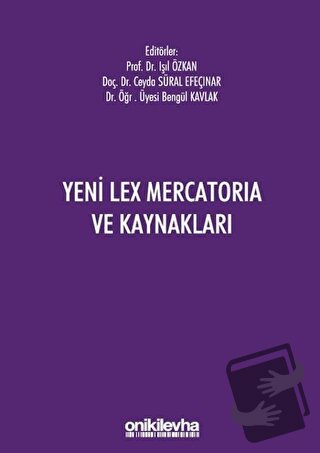 Editörler:
Prof. Dr. Işıl ÖZKAN
Doç. Dr. Ceyda SÜRAL EFEÇINAR
Dr. Öğr . Üyesi Bengül KAVLAK

YENİ LEX MERCATORIA VE KAYNAKLARI

onikilevha